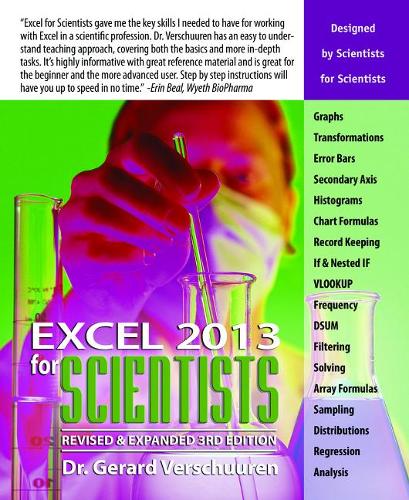 "Excel for Scientists gave me the key skills I needed to have for working with Excel in a scientific profession. Dr. Verschuuren has an easy to understand teaching approach, covering both the basics and more in-depth tasks. It's highly informative with great reference material and is great for the beginner and the more advanced user. Step by step instructions will have you up to speed in no time." -Erin Beal, Wyeth BioPharma

Designed
by Scientists
for Scientists

Graphs
Transformations
Error Bars
Secondary Axis
Histograms
Chart Formulas
Record Keeping
If & Nested IF
VLOOKUP
Frequency
DSUM
Filtering
Solving
Array Formulas
Sampling
Distributions
Regression
Analysis

EXCEL 2013
for SCIENTISTS

REVISED & EXPANDED 3RD EDITION

Dr. Gerard Verschuuren